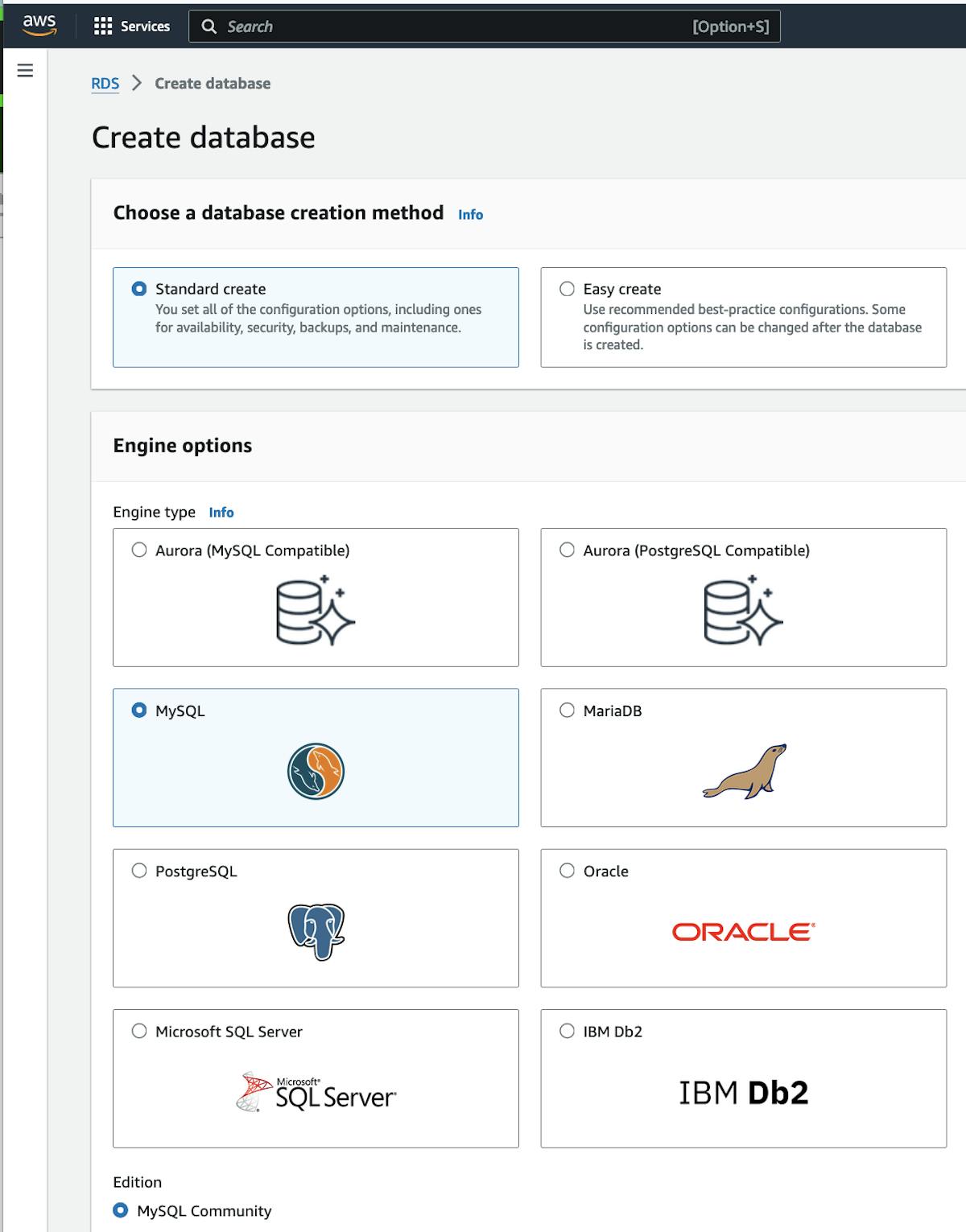 aws Services Search [Option+S]

RDS > Create database

Create database

Choose a database creation method Info

Standard create
You set all of the configuration options, including ones for availability, security, backups, and maintenance.

Easy create
Use recommended best-practice configurations. Some configuration options can be changed after the database is created.

Engine options

Engine type Info

Aurora (MySQL Compatible)

Aurora (PostgreSQL Compatible)

MySQL

MariaDB

PostgreSQL

Oracle

ORACLE

Microsoft SQL Server

Microsoft SQL Server

IBM Db2

IBM Db2

Edition

MySQL Community